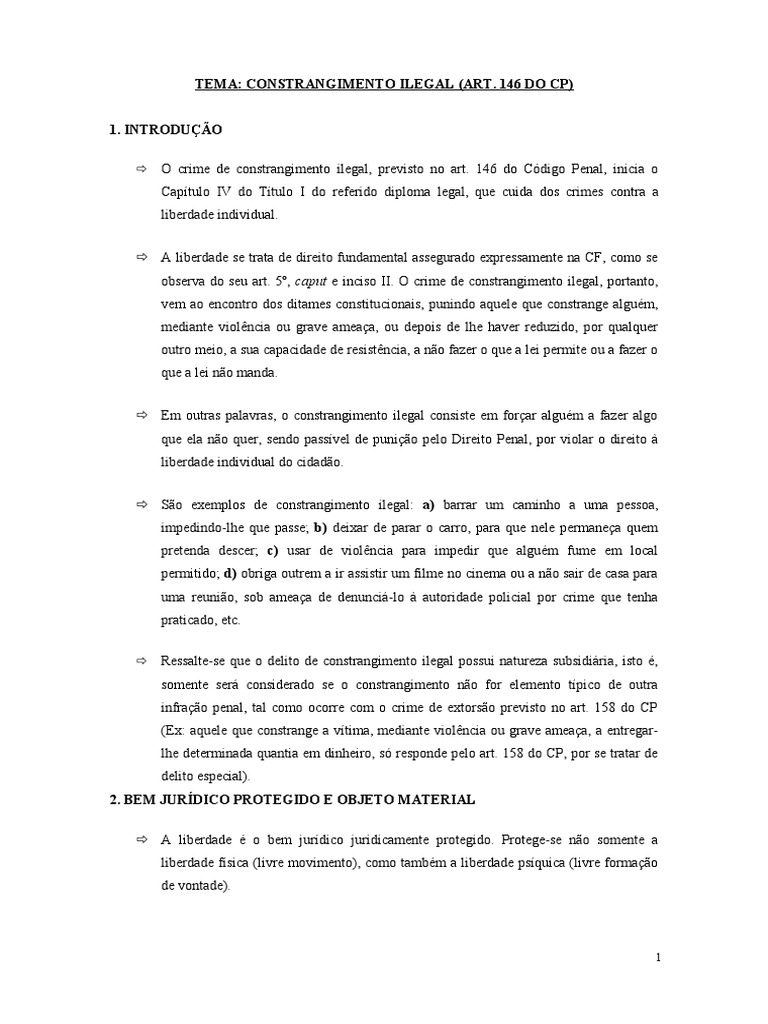 TEMA: CONSTRANGIMENTO ILEGAL (ART. 146 DO CP)

1. INTRODUÇÃO

⇨ O crime de constrangimento ilegal, previsto no art. 146 do Código Penal, inicia o Capítulo IV do Título I do referido diploma legal, que cuida dos crimes contra a liberdade individual.

⇨ A liberdade se trata de direito fundamental assegurado expressamente na CF, como se observa do seu art. 5º, caput e inciso II. O crime de constrangimento ilegal, portanto, vem ao encontro dos ditames constitucionais, punindo aquele que constrange alguém, mediante violência ou grave ameaça, ou depois de lhe haver reduzido, por qualquer outro meio, a sua capacidade de resistência, a não fazer o que a lei permite ou a fazer o que a lei não manda.

⇨ Em outras palavras, o constrangimento ilegal consiste em forçar alguém a fazer algo que ela não quer, sendo passível de punição pelo Direito Penal, por violar o direito à liberdade individual do cidadão.

⇨ São exemplos de constrangimento ilegal: a) barrar um caminho a uma pessoa, impedindo-lhe que passe; b) deixar de parar o carro, para que nele permaneça quem pretenda descer; c) usar de violência para impedir que alguém fume em local permitido; d) obriga outrem a ir assistir um filme no cinema ou a não sair de casa para uma reunião, sob ameaça de denunciá-lo à autoridade policial por crime que tenha praticado, etc.

⇨ Ressalte-se que o delito de constrangimento ilegal possui natureza subsidiária, isto é, somente será considerado se o constrangimento não for elemento típico de outra infração penal, tal como ocorre com o crime de extorsão previsto no art. 158 do CP (Ex: aquele que constrange a vítima, mediante violência ou grave ameaça, a entregar-lhe determinada quantia em dinheiro, só responde pelo art. 158 do CP, por se tratar de delito especial).

2. BEM JURÍDICO PROTEGIDO E OBJETO MATERIAL

⇨ A liberdade é o bem jurídico juridicamente protegido. Protege-se não somente a liberdade física (livre movimento), como também a liberdade psíquica (livre formação de vontade).

1